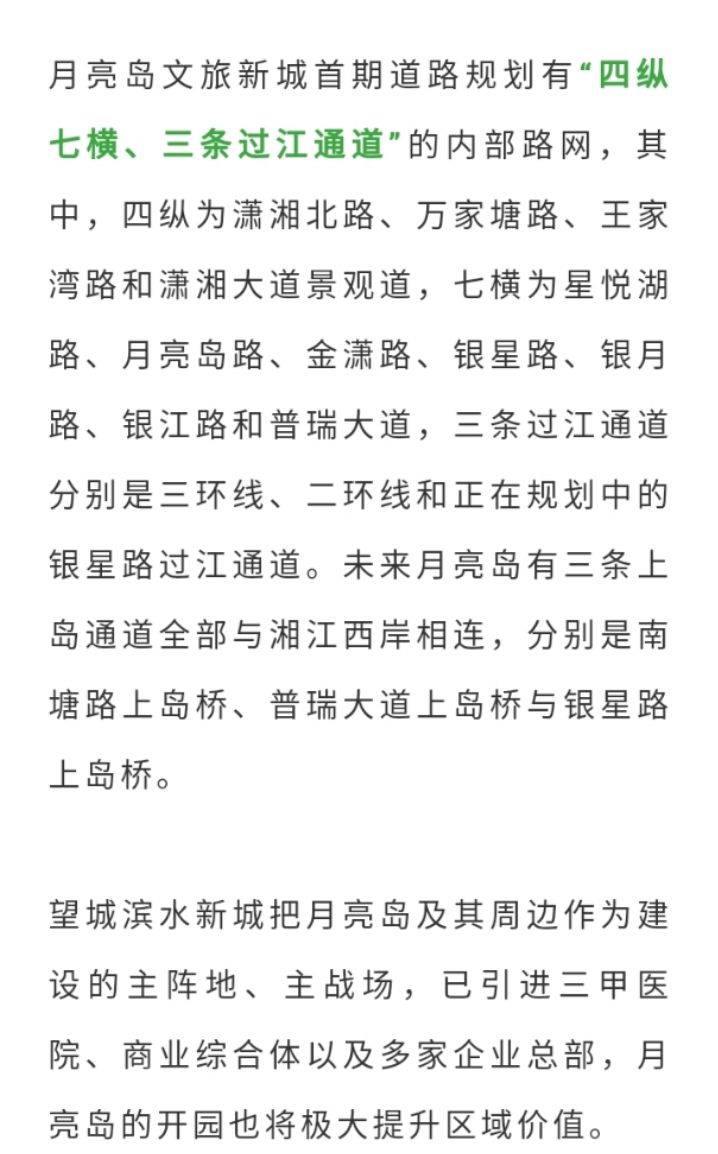 月亮岛文旅新城首期道路规划有“四纵七横、三条过江通道”的内部路网，其中，四纵为潇湘北路、万家塘路、王家湾路和潇湘大道景观道，七横为星悦湖路、月亮岛路、金潇路、银星路、银月路、银江路和普瑞大道，三条过江通道分别是三环线、二环线和正在规划中的银星路过江通道。未来月亮岛有三条上岛通道全部与湘江西岸相连，分别是南塘路上岛桥、普瑞大道上岛桥与银星路上岛桥。

望城滨水新城把月亮岛及其周边作为建设的主阵地、主战场，已引进三甲医院、商业综合体以及多家企业总部，月亮岛的开园也将极大提升区域价值。